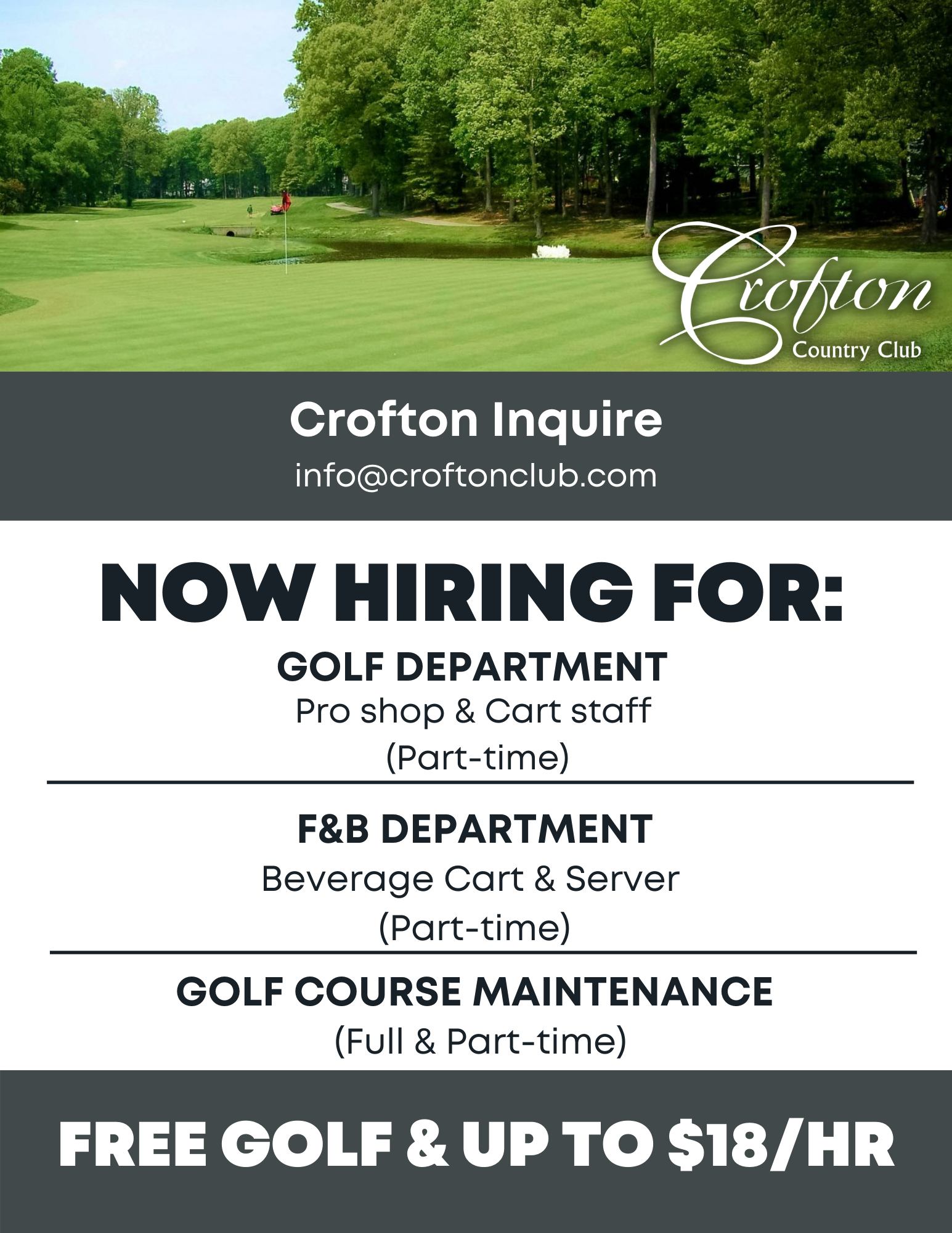 Crofton
Country Club

Crofton Inquire

info@croftonclub.com

NOW HIRING FOR:

GOLF DEPARTMENT

Pro shop & Cart staff
(Part-time)

F&B DEPARTMENT

Beverage Cart & Server
(Part-time)

GOLF COURSE MAINTENANCE

(Full & Part-time)

FREE GOLF & UP TO $18/HR